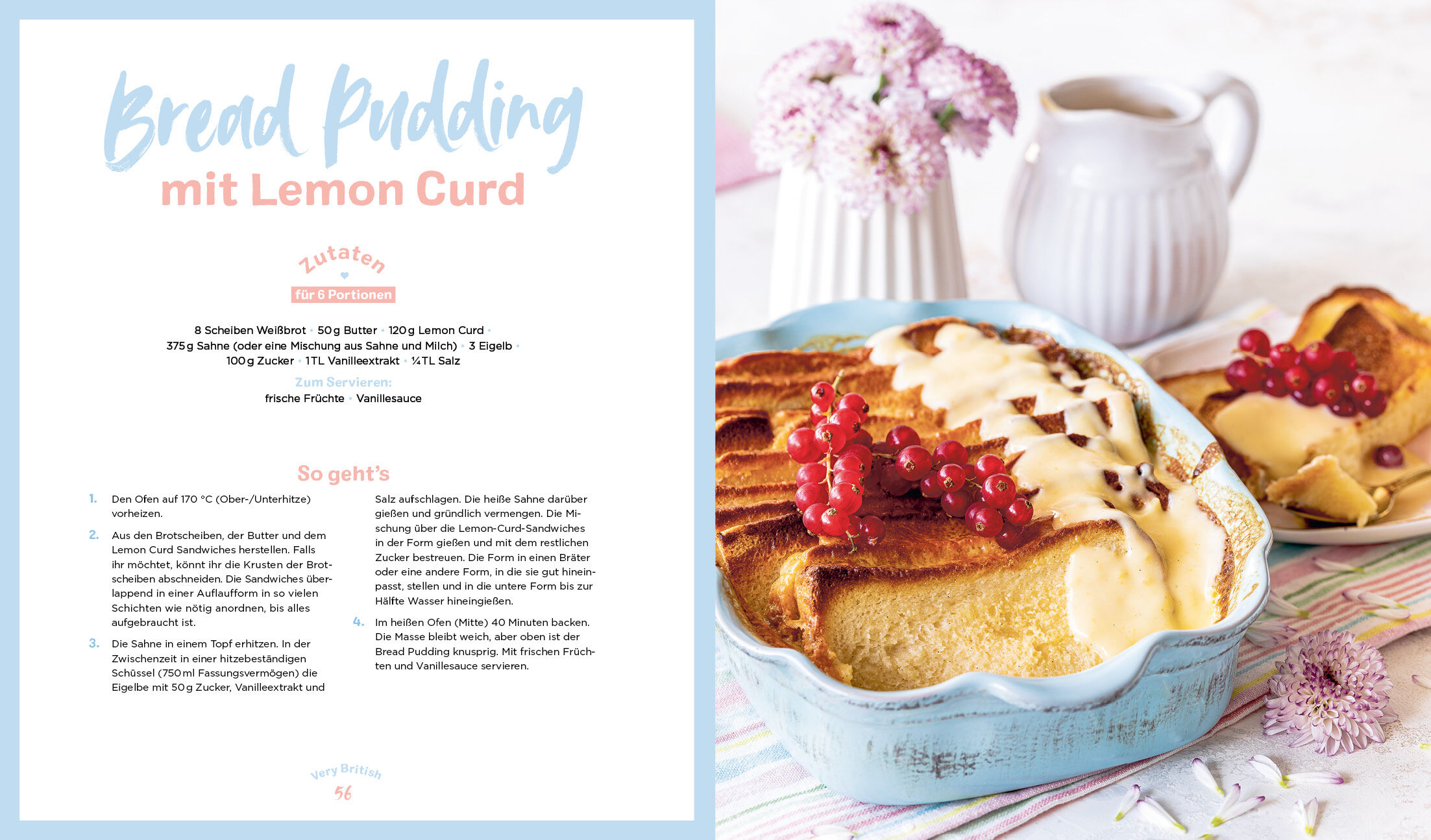 Bread Pudding
mit Lemon Curd

Zutaten
für 6 Portionen

8 Scheiben Weißbrot • 50 g Butter • 120 g Lemon Curd • 375 g Sahne (oder eine Mischung aus Sahne und Milch) • 3 Eigelb • 100 g Zucker • 1 TL Vanilleextrakt • ¼ TL Salz

Zum Servieren:
frische Früchte • Vanillesauce

So geht's

1. Den Ofen auf 170 °C (Ober-/Unterhitze) vorheizen.

2. Aus den Brotscheiben, der Butter und dem Lemon Curd Sandwiches herstellen. Falls ihr möchtet, könnt ihr die Krusten der Brotscheiben abschneiden. Die Sandwiches überlappend in einer Auflaufform in so vielen Schichten wie nötig anordnen, bis alles aufgebraucht ist.

3. Die Sahne in einem Topf erhitzen. In der Zwischenzeit in einer hitzebeständigen Schüssel (750 ml Fassungsvermögen) die Eigelbe mit 50 g Zucker, Vanilleextrakt und Salz aufschlagen. Die heiße Sahne darüber gießen und gründlich vermengen. Die Mischung über die Lemon-Curd-Sandwiches in der Form gießen und mit dem restlichen Zucker bestreuen. Die Form in einen Bräter oder eine andere Form, in die sie gut hineinpasst, stellen und in die untere Form bis zur Hälfte Wasser hineingießen.

4. Im heißen Ofen (Mitte) 40 Minuten backen. Die Masse bleibt weich, aber oben ist der Bread Pudding knusprig. Mit frischen Früchten und Vanillesauce servieren.

Very British
56